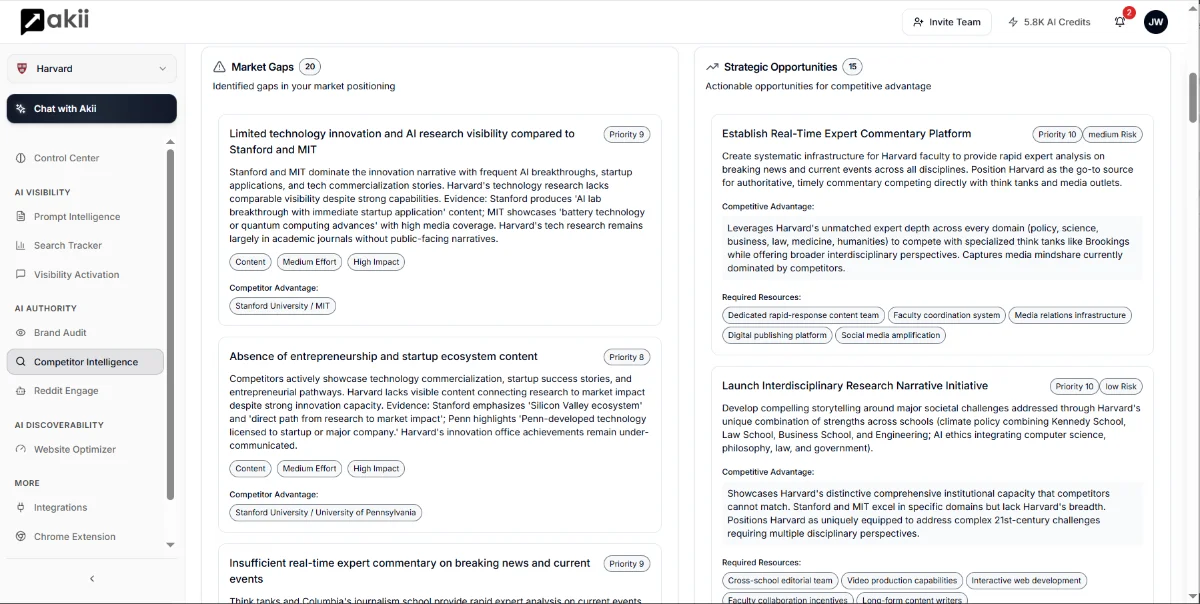 akii

Invite Team
5.8K AI Credits
2
JW

Harvard

Chat with Akii

Control Center

AI VISIBILITY
Prompt Intelligence
Search Tracker
Visibility Activation

AI AUTHORITY
Brand Audit
Competitor Intelligence
Reddit Engage

AI DISCOVERABILITY
Website Optimizer

MORE
Integrations
Chrome Extension

Market Gaps 20
Identified gaps in your market positioning

Limited technology innovation and AI research visibility compared to Stanford and MIT
Priority 9
Stanford and MIT dominate the innovation narrative with frequent AI breakthroughs, startup applications, and tech commercialization stories. Harvard's technology research lacks comparable visibility despite strong capabilities. Evidence: Stanford produces 'AI lab breakthrough with immediate startup application' content; MIT showcases 'battery technology or quantum computing advances' with high media coverage. Harvard's tech research remains largely in academic journals without public-facing narratives.
Content
Medium Effort
High Impact
Competitor Advantage:
Stanford University / MIT

Absence of entrepreneurship and startup ecosystem content
Priority 8
Competitors actively showcase technology commercialization, startup success stories, and entrepreneurial pathways. Harvard lacks visible content connecting research to market impact despite strong innovation capacity. Evidence: Stanford emphasizes 'Silicon Valley ecosystem' and 'direct path from research to market impact'; Penn highlights 'Penn-developed technology licensed to startup or major company.' Harvard's innovation office achievements remain under-communicated.
Content
Medium Effort
High Impact
Competitor Advantage:
Stanford University / University of Pennsylvania

Insufficient real-time expert commentary on breaking news and current events
Priority 9
Think tanks and Columbia's journalism school provide rapid expert analysis on current events

Strategic Opportunities 15
Actionable opportunities for competitive advantage

Establish Real-Time Expert Commentary Platform
Priority 10
medium Risk
Create systematic infrastructure for Harvard faculty to provide rapid expert analysis on breaking news and current events across all disciplines. Position Harvard as the go-to source for authoritative, timely commentary competing directly with think tanks and media outlets.
Competitive Advantage:
Leverages Harvard's unmatched expert depth across every domain (policy, science, business, law, medicine, humanities) to compete with specialized think tanks like Brookings while offering broader interdisciplinary perspectives. Captures media mindshare currently dominated by competitors.
Required Resources:
Dedicated rapid-response content team
Faculty coordination system
Media relations infrastructure
Digital publishing platform
Social media amplification

Launch Interdisciplinary Research Narrative Initiative
Priority 10
low Risk
Develop compelling storytelling around major societal challenges addressed through Harvard's unique combination of strengths across schools (climate policy combining Kennedy School, Law School, Business School, and Engineering; AI ethics integrating computer science, philosophy, law, and government).
Competitive Advantage:
Showcases Harvard's distinctive comprehensive institutional capacity that competitors cannot match. Stanford and MIT excel in specific domains but lack Harvard's breadth. Positions Harvard as uniquely equipped to address complex 21st-century challenges requiring multiple disciplinary perspectives.
Required Resources:
Cross-school editorial team
Video production capabilities
Interactive web development
Faculty collaboration incentives
Long-form content writers